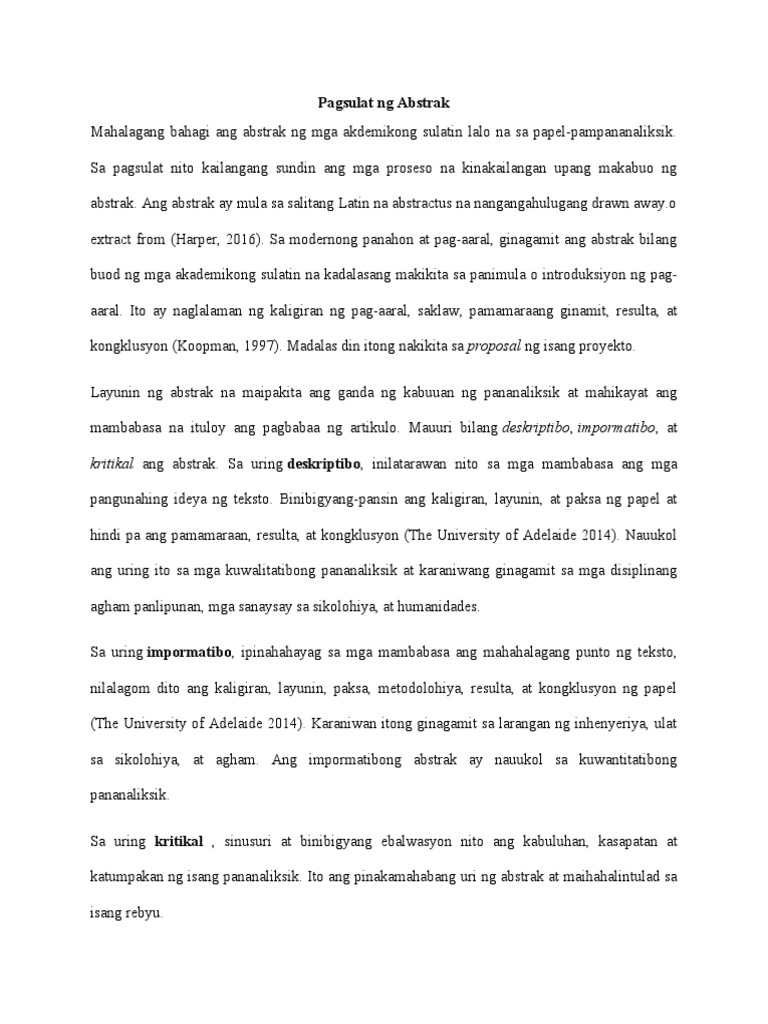 Pagsulat ng Abstrak

Mahalagang bahagi ang abstrak ng mga akdemikong sulatin lalo na sa papel-pampananaliksik. Sa pagsulat nito kailangang sundin ang mga proseso na kinakailangan upang makabuo ng abstrak. Ang abstrak ay mula sa salitang Latin na abstractus na nangangahulugang drawn away.o extract from (Harper, 2016). Sa modernong panahon at pag-aaral, ginagamit ang abstrak bilang buod ng mga akademikong sulatin na kadalasang makikita sa panimula o introduksiyon ng pag-aaral. Ito ay naglalaman ng kaligiran ng pag-aaral, saklaw, pamamaraang ginamit, resulta, at kongklusyon (Koopman, 1997). Madalas din itong nakikita sa proposal ng isang proyekto.

Layunin ng abstrak na maipakita ang ganda ng kabuuan ng pananaliksik at mahikayat ang mambabasa na ituloy ang pagbabaa ng artikulo. Mauuri bilang deskriptibo, impormatibo, at kritikal ang abstrak. Sa uring deskriptibo, inilatarawan nito sa mga mambabasa ang mga pangunahing ideya ng teksto. Binibigyang-pansin ang kaligiran, layunin, at paksa ng papel at hindi pa ang pamamaraan, resulta, at kongklusyon (The University of Adelaide 2014). Nauukol ang uring ito sa mga kuwalitatibong pananaliksik at karaniwang ginagamit sa mga disiplinang agham panlipunan, mga sanaysay sa sikolohiya, at humanidades.

Sa uring impormatibo, ipinahahayag sa mga mambabasa ang mahahalagang punto ng teksto, nilalagom dito ang kaligiran, layunin, paksa, metodolohiya, resulta, at kongklusyon ng papel (The University of Adelaide 2014). Karaniwan itong ginagamit sa larangan ng inhenyeriya, ulat sa sikolohiya, at agham. Ang impormatibong abstrak ay nauukol sa kuwantitatibong pananaliksik.

Sa uring kritikal , sinusuri at binibigyang ebalwasyon nito ang kabuluhan, kasapatan at katumpakan ng isang pananaliksik. Ito ang pinakamahabang uri ng abstrak at maihahalintulad sa isang rebyu.